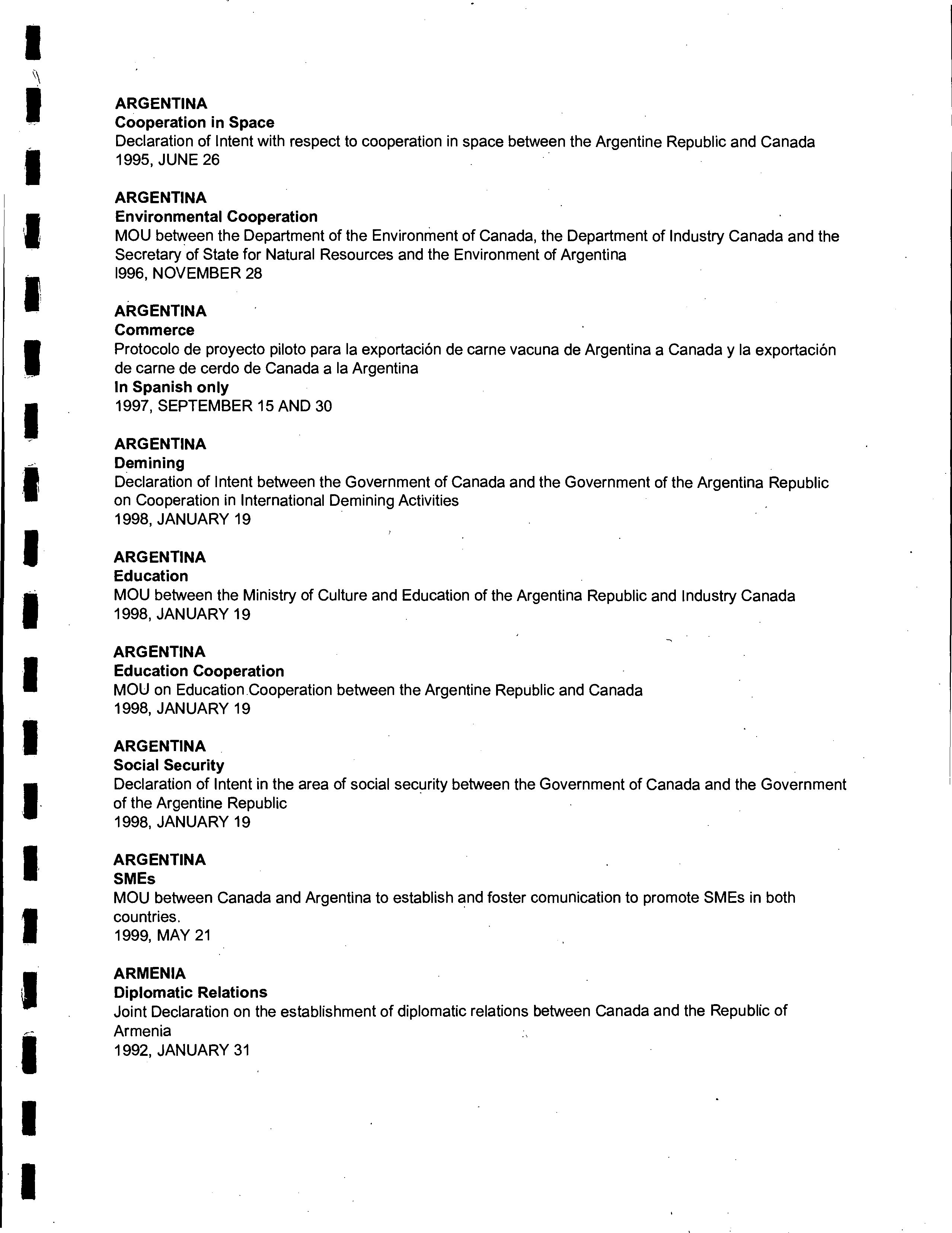 ARGENTINA
Cooperation in Space
Declaration of Intent with respect to cooperation in space between the Argentine Republic and Canada
1995, JUNE 26

ARGENTINA
Environmental Cooperation
MOU between the Department of the Environment of Canada, the Department of Industry Canada and the Secretary of State for Natural Resources and the Environment of Argentina
I996, NOVEMBER 28

ARGENTINA
Commerce
Protocolo de proyecto piloto para la exportación de carne vacuna de Argentina a Canada y la exportación de carne de cerdo de Canada a la Argentina
In Spanish only
1997, SEPTEMBER 15 AND 30

ARGENTINA
Demining
Declaration of Intent between the Government of Canada and the Government of the Argentina Republic on Cooperation in International Demining Activities
1998, JANUARY 19

ARGENTINA
Education
MOU between the Ministry of Culture and Education of the Argentina Republic and Industry Canada
1998, JANUARY 19

ARGENTINA
Education Cooperation
MOU on Education Cooperation between the Argentine Republic and Canada
1998, JANUARY 19

ARGENTINA
Social Security
Declaration of Intent in the area of social security between the Government of Canada and the Government of the Argentine Republic
1998, JANUARY 19

ARGENTINA
SMEs
MOU between Canada and Argentina to establish and foster comunication to promote SMEs in both countries.
1999, MAY 21

ARMENIA
Diplomatic Relations
Joint Declaration on the establishment of diplomatic relations between Canada and the Republic of Armenia
1992, JANUARY 31